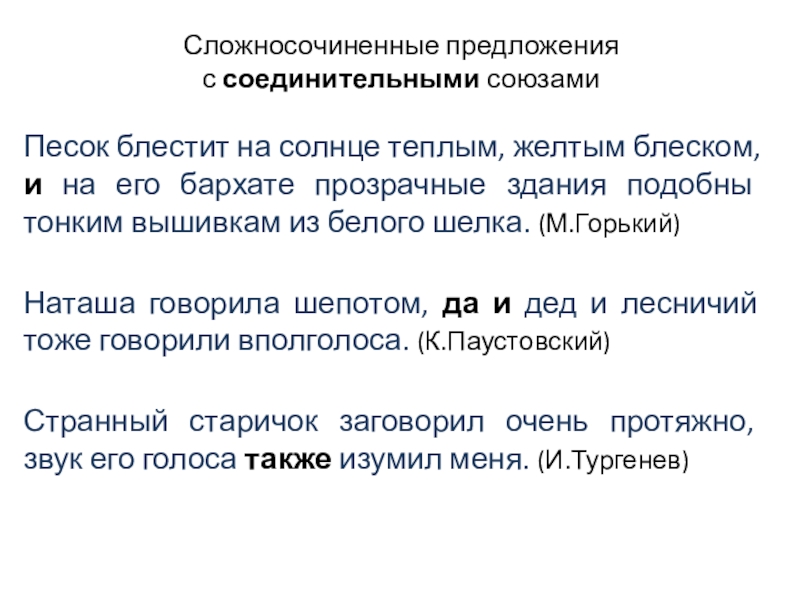 Сложносочиненные предложения
с соединительными союзами

Песок блестит на солнце теплым, желтым блеском, и на его бархате прозрачные здания подобны тонким вышивкам из белого шелка. (М.Горький)

Наташа говорила шепотом, да и дед и лесничий тоже говорили вполголоса. (К.Паустовский)

Странный старичок заговорил очень протяжно, звук его голоса также изумил меня. (И.Тургенев)